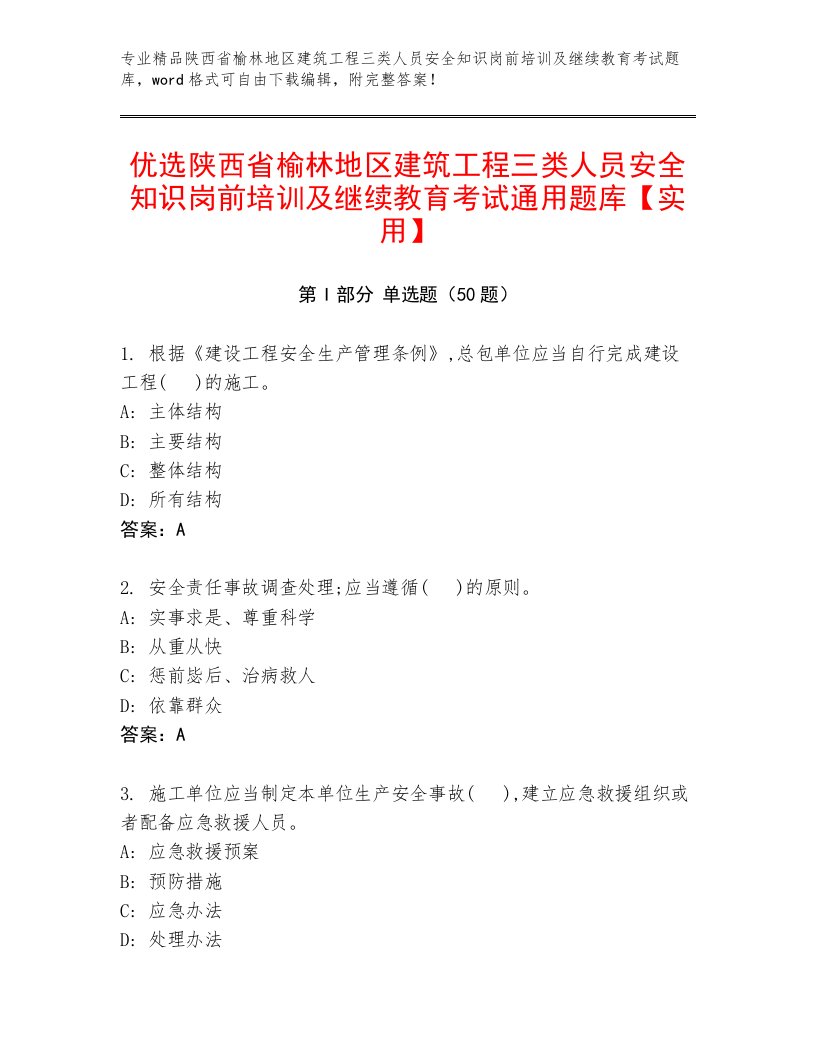 专业精品陕西省榆林地区建筑工程三类人员安全知识岗前培训及继续教育考试题库，word格式可自由下载编辑，附完整答案！

优选陕西省榆林地区建筑工程三类人员安全知识岗前培训及继续教育考试通用题库【实用】

第Ⅰ部分 单选题（50题）

1. 根据《建设工程安全生产管理条例》,总包单位应当自行完成建设工程( )的施工。
A: 主体结构
B: 主要结构
C: 整体结构
D: 所有结构
答案：A

2. 安全责任事故调查处理;应当遵循( )的原则。
A: 实事求是、尊重科学
B: 从重从快
C: 惩前毖后、治病救人
D: 依靠群众
答案：A

3. 施工单位应当制定本单位生产安全事故( ),建立应急救援组织或者配备应急救援人员。
A: 应急救援预案
B: 预防措施
C: 应急办法
D: 处理办法